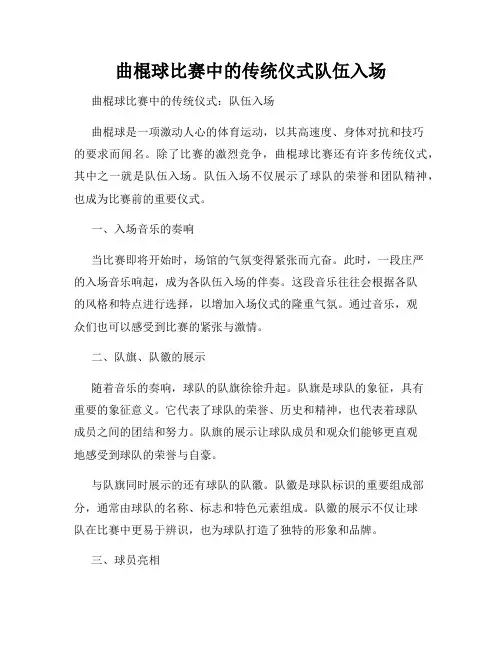 曲棍球比赛中的传统仪式队伍入场

曲棍球比赛中的传统仪式：队伍入场

曲棍球是一项激动人心的体育运动，以其高速度、身体对抗和技巧的要求而闻名。除了比赛的激烈竞争，曲棍球比赛还有许多传统仪式，其中之一就是队伍入场。队伍入场不仅展示了球队的荣誉和团队精神，也成为比赛前的重要仪式。

一、入场音乐的奏响

当比赛即将开始时，场馆的气氛变得紧张而亢奋。此时，一段庄严的入场音乐响起，成为各队伍入场的伴奏。这段音乐往往会根据各队的风格和特点进行选择，以增加入场仪式的隆重气氛。通过音乐，观众们也可以感受到比赛的紧张与激情。

二、队旗、队徽的展示

随着音乐的奏响，球队的队旗徐徐升起。队旗是球队的象征，具有重要的象征意义。它代表了球队的荣誉、历史和精神，也代表着球队成员之间的团结和努力。队旗的展示让球队成员和观众们能够更直观地感受到球队的荣誉与自豪。

与队旗同时展示的还有球队的队徽。队徽是球队标识的重要组成部分，通常由球队的名称、标志和特色元素组成。队徽的展示不仅让球队在比赛中更易于辨识，也为球队打造了独特的形象和品牌。

三、球员亮相